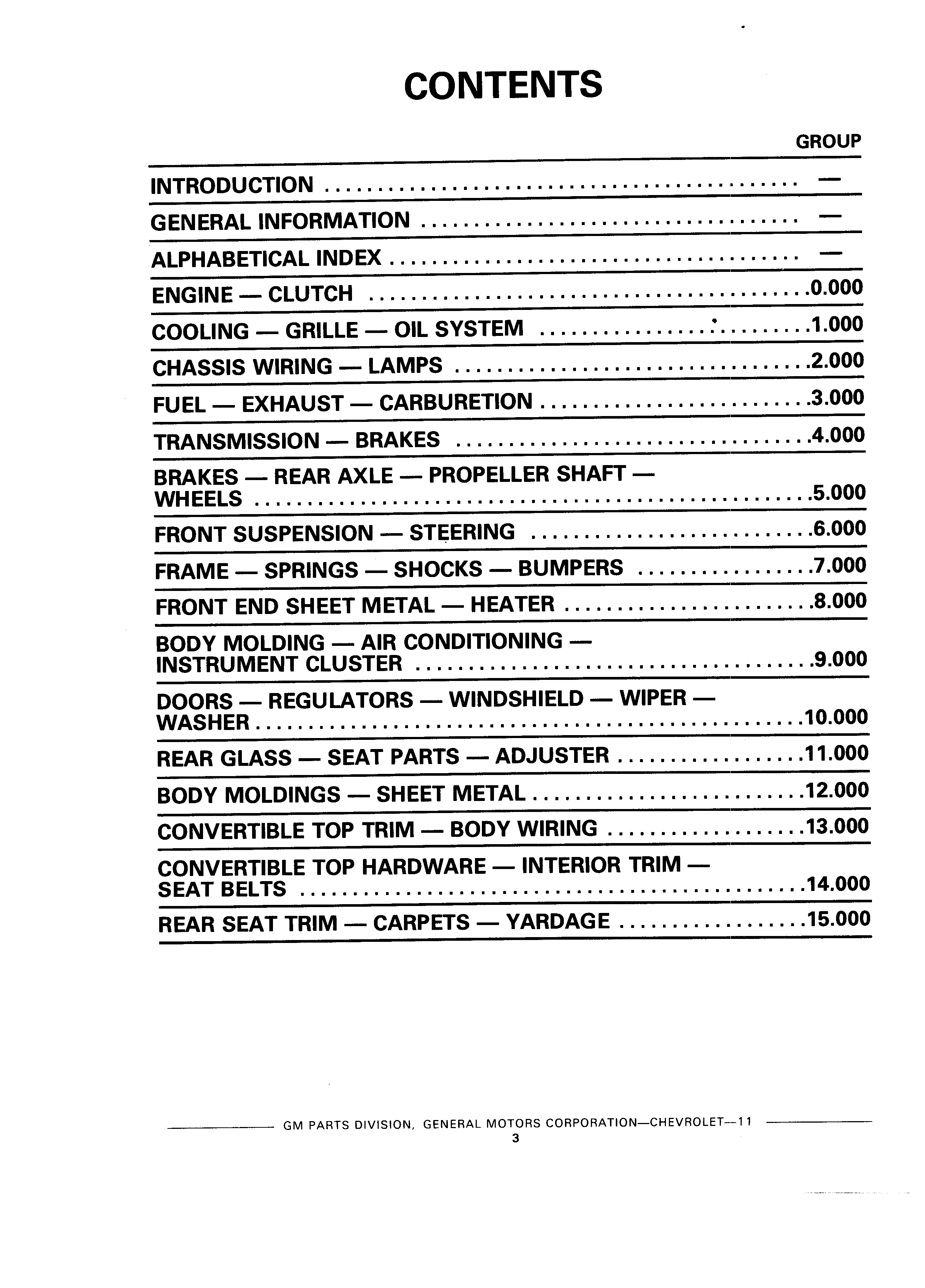 CONTENTS

GROUP

INTRODUCTION —

GENERAL INFORMATION —

ALPHABETICAL INDEX —

ENGINE — CLUTCH 0.000

COOLING — GRILLE — OIL SYSTEM 1.000

CHASSIS WIRING — LAMPS 2.000

FUEL — EXHAUST — CARBURETION 3.000

TRANSMISSION — BRAKES 4.000

BRAKES — REAR AXLE — PROPELLER SHAFT — WHEELS 5.000

FRONT SUSPENSION — STEERING 6.000

FRAME — SPRINGS — SHOCKS — BUMPERS 7.000

FRONT END SHEET METAL — HEATER 8.000

BODY MOLDING — AIR CONDITIONING — INSTRUMENT CLUSTER 9.000

DOORS — REGULATORS — WINDSHIELD — WIPER — WASHER 10.000

REAR GLASS — SEAT PARTS — ADJUSTER 11.000

BODY MOLDINGS — SHEET METAL 12.000

CONVERTIBLE TOP TRIM — BODY WIRING 13.000

CONVERTIBLE TOP HARDWARE — INTERIOR TRIM — SEAT BELTS 14.000

REAR SEAT TRIM — CARPETS — YARDAGE 15.000

GM PARTS DIVISION, GENERAL MOTORS CORPORATION—CHEVROLET—11
3